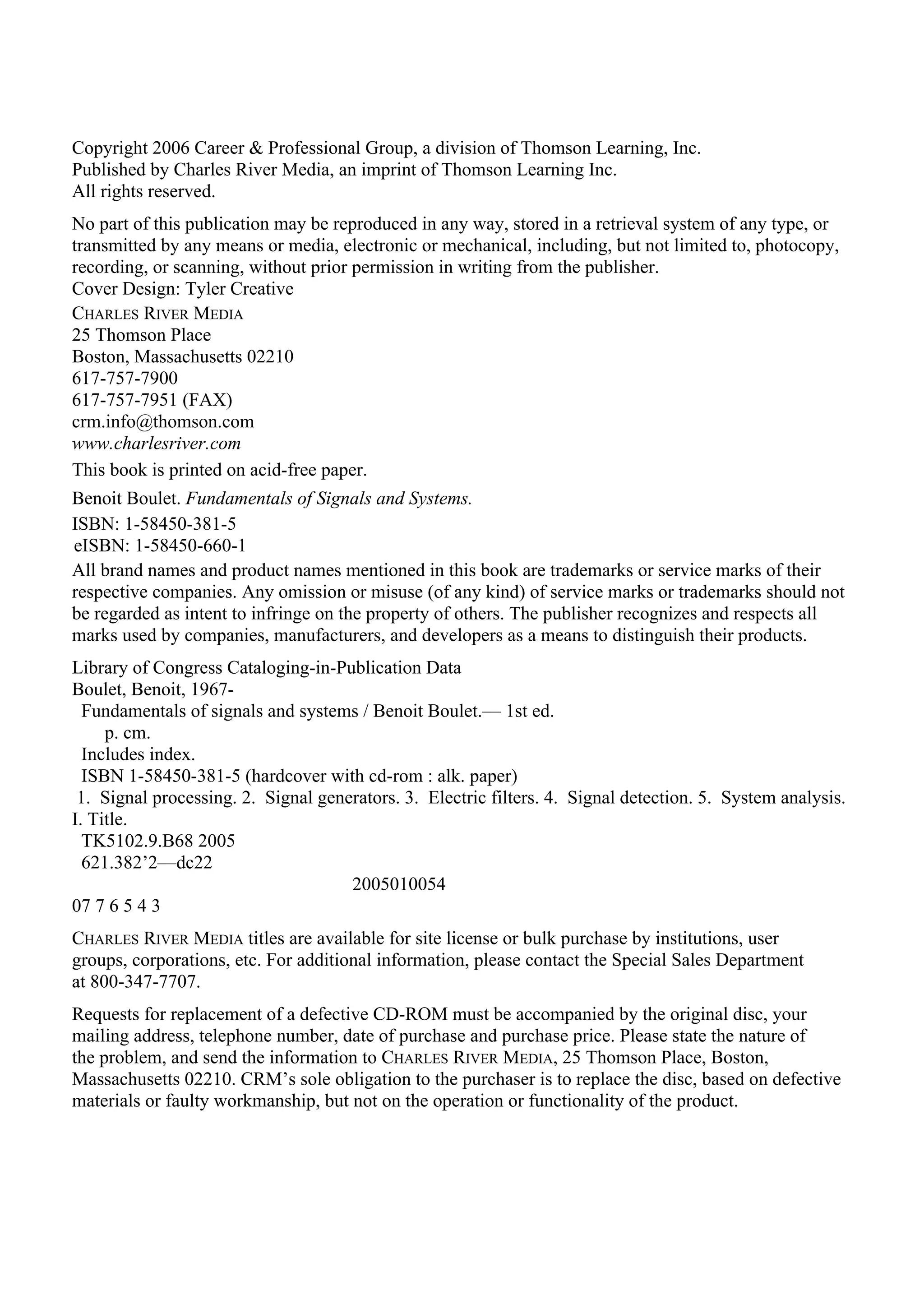 Copyright 2006 Career & Professional Group, a division of Thomson Learning, Inc.
Published by Charles River Media, an imprint of Thomson Learning Inc.
All rights reserved.

No part of this publication may be reproduced in any way, stored in a retrieval system of any type, or transmitted by any means or media, electronic or mechanical, including, but not limited to, photocopy, recording, or scanning, without prior permission in writing from the publisher.

Cover Design: Tyler Creative

CHARLES RIVER MEDIA
25 Thomson Place
Boston, Massachusetts 02210
617-757-7900
617-757-7951 (FAX)
crm.info@thomson.com
www.charlesriver.com

This book is printed on acid-free paper.

Benoit Boulet. Fundamentals of Signals and Systems.

ISBN: 1-58450-381-5
eISBN: 1-58450-660-1

All brand names and product names mentioned in this book are trademarks or service marks of their respective companies. Any omission or misuse (of any kind) of service marks or trademarks should not be regarded as intent to infringe on the property of others. The publisher recognizes and respects all marks used by companies, manufacturers, and developers as a means to distinguish their products.

Library of Congress Cataloging-in-Publication Data
Boulet, Benoit, 1967-
Fundamentals of signals and systems / Benoit Boulet.— 1st ed.
p. cm.
Includes index.
ISBN 1-58450-381-5 (hardcover with cd-rom : alk. paper)
1. Signal processing. 2. Signal generators. 3. Electric filters. 4. Signal detection. 5. System analysis. I. Title.
TK5102.9.B68 2005
621.382'2—dc22
2005010054
07 7 6 5 4 3

CHARLES RIVER MEDIA titles are available for site license or bulk purchase by institutions, user groups, corporations, etc. For additional information, please contact the Special Sales Department at 800-347-7707.

Requests for replacement of a defective CD-ROM must be accompanied by the original disc, your mailing address, telephone number, date of purchase and purchase price. Please state the nature of the problem, and send the information to CHARLES RIVER MEDIA, 25 Thomson Place, Boston, Massachusetts 02210. CRM's sole obligation to the purchaser is to replace the disc, based on defective materials or faulty workmanship, but not on the operation or functionality of the product.